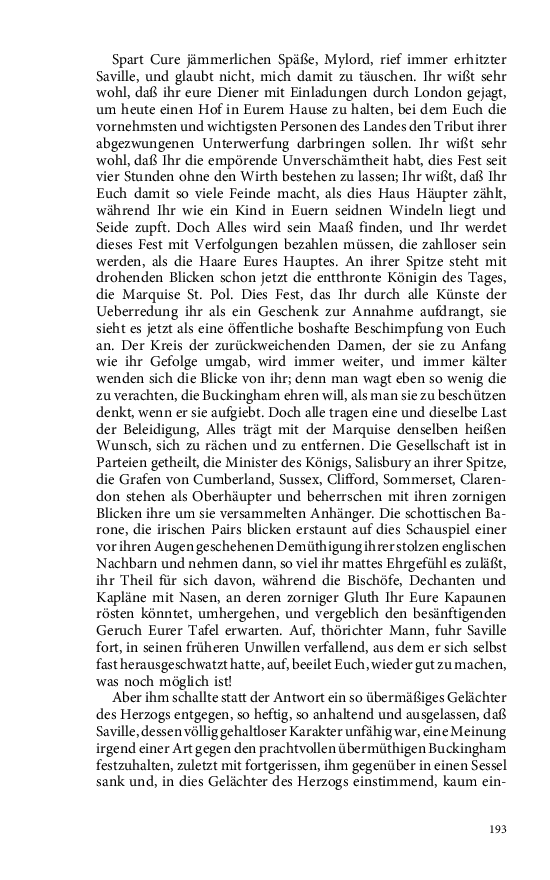 Spart Cure jämmerlichen Späße, Mylord, rief immer erhitzter Saville, und glaubt nicht, mich damit zu täuschen. Ihr wißt sehr wohl, daß ihr eure Diener mit Einladungen durch London gejagt, um heute einen Hof in Eurem Hause zu halten, bei dem Euch die vornehmsten und wichtigsten Personen des Landes den Tribut ihrer abgezwungenen Unterwerfung darbringen sollen. Ihr wißt sehr wohl, daß Ihr die empörende Unverschämtheit habt, dies Fest seit vier Stunden ohne den Wirth bestehen zu lassen; Ihr wißt, daß Ihr Euch damit so viele Feinde macht, als dies Haus Häupter zählt, während Ihr wie ein Kind in Euern seidnen Windeln liegt und Seide zupft. Doch Alles wird sein Maaß finden, und Ihr werdet dieses Fest mit Verfolgungen bezahlen müssen, die zahlloser sein werden, als die Haare Eures Hauptes. An ihrer Spitze steht mit drohenden Blicken schon jetzt die entthronte Königin des Tages, die Marquise St. Pol. Dies Fest, das Ihr durch alle Künste der Ueberredung ihr als ein Geschenk zur Annahme aufdrangt, sie sieht es jetzt als eine öffentliche boshafte Beschimpfung von Euch an. Der Kreis der zurückweichenden Damen, der sie zu Anfang wie ihr Gefolge umgab, wird immer weiter, und immer kälter wenden sich die Blicke von ihr; denn man wagt eben so wenig die zu verachten, die Buckingham ehren will, als man sie zu beschützen denkt, wenn er sie aufgiebt. Doch alle tragen eine und dieselbe Last der Beleidigung, Alles trägt mit der Marquise denselben heißen Wunsch, sich zu rächen und zu entfernen. Die Gesellschaft ist in Parteien getheilt, die Minister des Königs, Salisbury an ihrer Spitze, die Grafen von Cumberland, Sussex, Clifford, Sommerset, Clarendon stehen als Oberhäupter und beherrschen mit ihren zornigen Blicken ihre um sie versammelten Anhänger. Die schottischen Barone, die irischen Pairs blicken erstaunt auf dies Schauspiel einer vor ihren Augen geschehenen Demüthigung ihrer stolzen englischen Nachbarn und nehmen dann, so viel ihr mattes Ehrgefühl es zuläßt, ihr Theil für sich davon, während die Bischöfe, Dechanten und Kapläne mit Nasen, an deren zorniger Gluth Ihr Eure Kapaunen rösten könntet, umhergehen, und vergeblich den besänftigenden Geruch Eurer Tafel erwarten. Auf, thörichter Mann, fuhr Saville fort, in seinen früheren Unwillen verfallend, aus dem er sich selbst fast herausgeschwatzt hatte, auf, beeilet Euch, wieder gut zu machen, was noch möglich ist!

Aber ihm schallte statt der Antwort ein so übermäßiges Gelächter des Herzogs entgegen, so heftig, so anhaltend und ausgelassen, daß Saville, dessen völlig gehaltloser Karakter unfähig war, eine Meinung irgend einer Art gegen den prachtvollen übermüthigen Buckingham festzuhalten, zuletzt mit fortgerissen, ihm gegenüber in einen Sessel sank und, in dies Gelächter des Herzogs einstimmend, kaum ein-

193